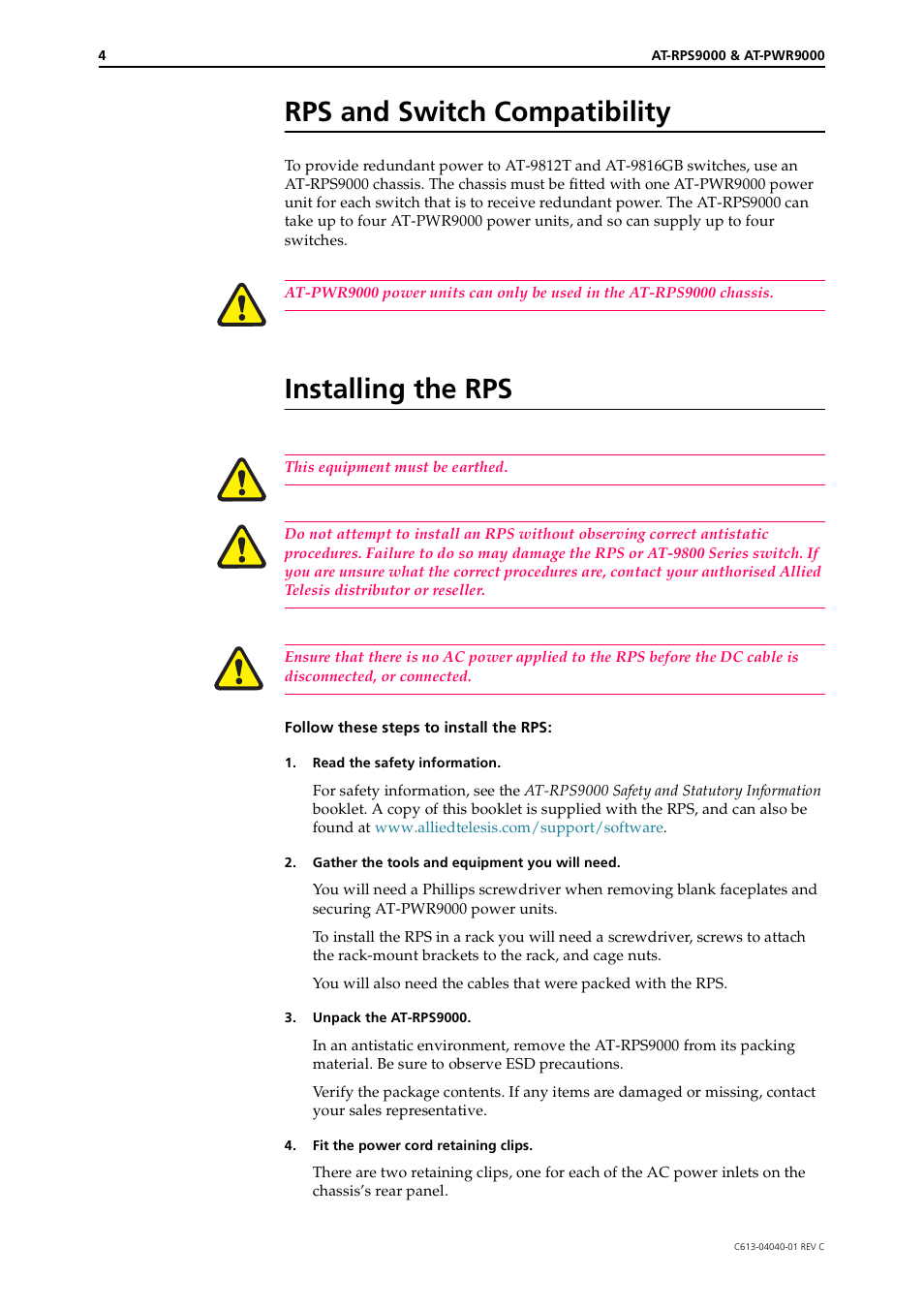 4 AT-RPS9000 & AT-PWR9000

RPS and Switch Compatibility

To provide redundant power to AT-9812T and AT-9816GB switches, use an AT-RPS9000 chassis. The chassis must be fitted with one AT-PWR9000 power unit for each switch that is to receive redundant power. The AT-RPS9000 can take up to four AT-PWR9000 power units, and so can supply up to four switches.

AT-PWR9000 power units can only be used in the AT-RPS9000 chassis.

Installing the RPS

This equipment must be earthed.

Do not attempt to install an RPS without observing correct antistatic procedures. Failure to do so may damage the RPS or AT-9800 Series switch. If you are unsure what the correct procedures are, contact your authorised Allied Telesis distributor or reseller.

Ensure that there is no AC power applied to the RPS before the DC cable is disconnected, or connected.

Follow these steps to install the RPS:

1. Read the safety information.

For safety information, see the AT-RPS9000 Safety and Statutory Information booklet. A copy of this booklet is supplied with the RPS, and can also be found at www.alliedtelesis.com/support/software.

2. Gather the tools and equipment you will need.

You will need a Phillips screwdriver when removing blank faceplates and securing AT-PWR9000 power units.

To install the RPS in a rack you will need a screwdriver, screws to attach the rack-mount brackets to the rack, and cage nuts.

You will also need the cables that were packed with the RPS.

3. Unpack the AT-RPS9000.

In an antistatic environment, remove the AT-RPS9000 from its packing material. Be sure to observe ESD precautions.

Verify the package contents. If any items are damaged or missing, contact your sales representative.

4. Fit the power cord retaining clips.

There are two retaining clips, one for each of the AC power inlets on the chassis's rear panel.

C613-04040-01 REV C